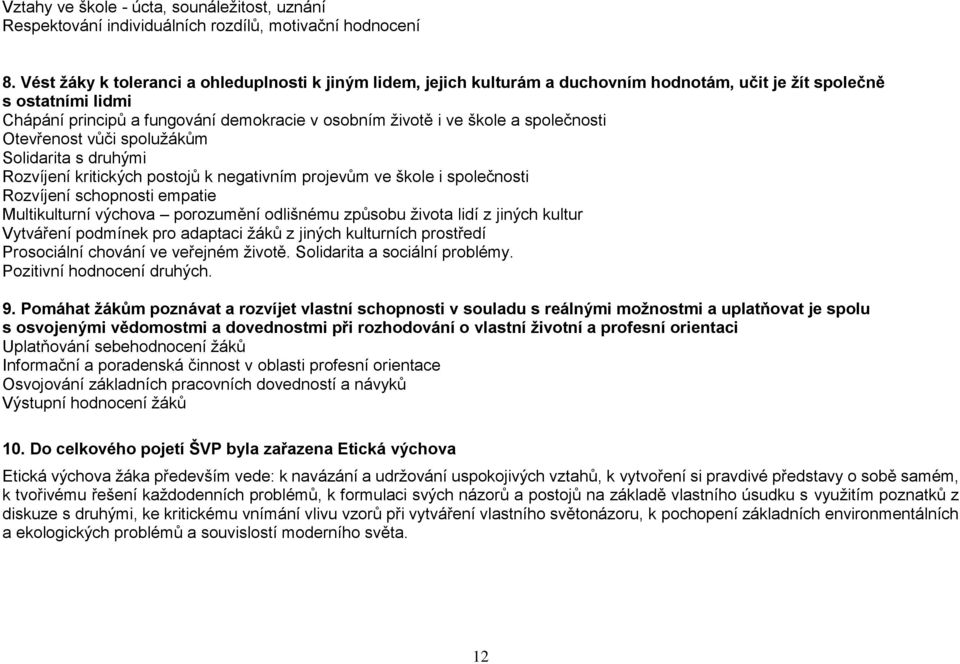 Vztahy ve škole - úcta, sounáležitost, uznání
Respektování individuálních rozdílů, motivační hodnocení

8. Vést žáky k toleranci a ohleduplnosti k jiným lidem, jejich kulturám a duchovním hodnotám, učit je žít společně s ostatními lidmi
Chápání principů a fungování demokracie v osobním životě i ve škole a společnosti
Otevřenost vůči spolužákům
Solidarita s druhými
Rozvíjení kritických postojů k negativním projevům ve škole i společnosti
Rozvíjení schopnosti empatie
Multikulturní výchova – porozumění odlišnému způsobu života lidí z jiných kultur
Vytváření podmínek pro adaptaci žáků z jiných kulturních prostředí
Prosociální chování ve veřejném životě. Solidarita a sociální problémy.
Pozitivní hodnocení druhých.

9. Pomáhat žákům poznávat a rozvíjet vlastní schopnosti v souladu s reálnými možnostmi a uplatňovat je spolu s osvojenými vědomostmi a dovednostmi při rozhodování o vlastní životní a profesní orientaci
Uplatňování sebehodnocení žáků
Informační a poradenská činnost v oblasti profesní orientace
Osvojování základních pracovních dovedností a návyků
Výstupní hodnocení žáků

10. Do celkového pojetí ŠVP byla zařazena Etická výchova

Etická výchova žáka především vede: k navázání a udržování uspokojivých vztahů, k vytvoření si pravdivé představy o sobě samém, k tvořivému řešení každodenních problémů, k formulaci svých názorů a postojů na základě vlastního úsudku s využitím poznatků z diskuze s druhými, ke kritickému vnímání vlivu vzorů při vytváření vlastního světonázoru, k pochopení základních environmentálních a ekologických problémů a souvislostí moderního světa.

12